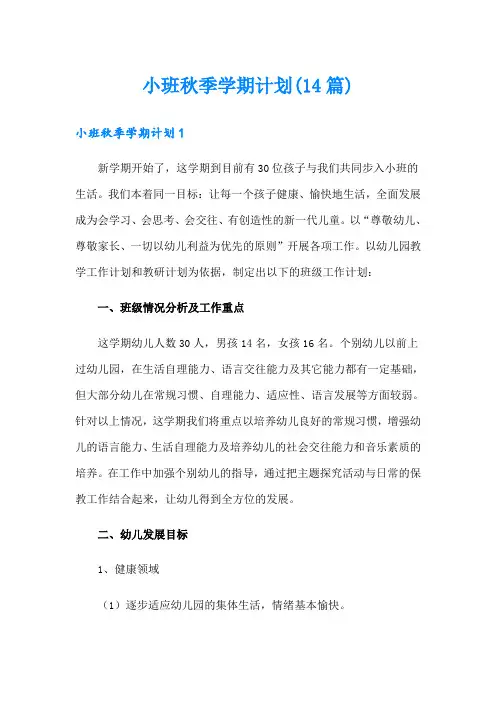 小班秋季学期计划(14篇)

小班秋季学期计划1

新学期开始了，这学期到目前有30位孩子与我们共同步入小班的生活。我们本着同一目标：让每一个孩子健康、愉快地生活，全面发展成为会学习、会思考、会交往、有创造性的新一代儿童。以“尊敬幼儿、尊敬家长、一切以幼儿利益为优先的原则”开展各项工作。以幼儿园教学工作计划和教研计划为依据，制定出以下的班级工作计划：

一、班级情况分析及工作重点

这学期幼儿人数30人，男孩14名，女孩16名。个别幼儿以前上过幼儿园，在生活自理能力、语言交往能力及其它能力都有一定基础，但大部分幼儿在常规习惯、自理能力、适应性、语言发展等方面较弱。针对以上情况，这学期我们将重点以培养幼儿良好的常规习惯，增强幼儿的语言能力、生活自理能力及培养幼儿的社会交往能力和音乐素质的培养。在工作中加强个别幼儿的指导，通过把主题探究活动与日常的保教工作结合起来，让幼儿得到全方位的发展。

二、幼儿发展目标

1、健康领域

（1）逐步适应幼儿园的集体生活，情绪基本愉快。